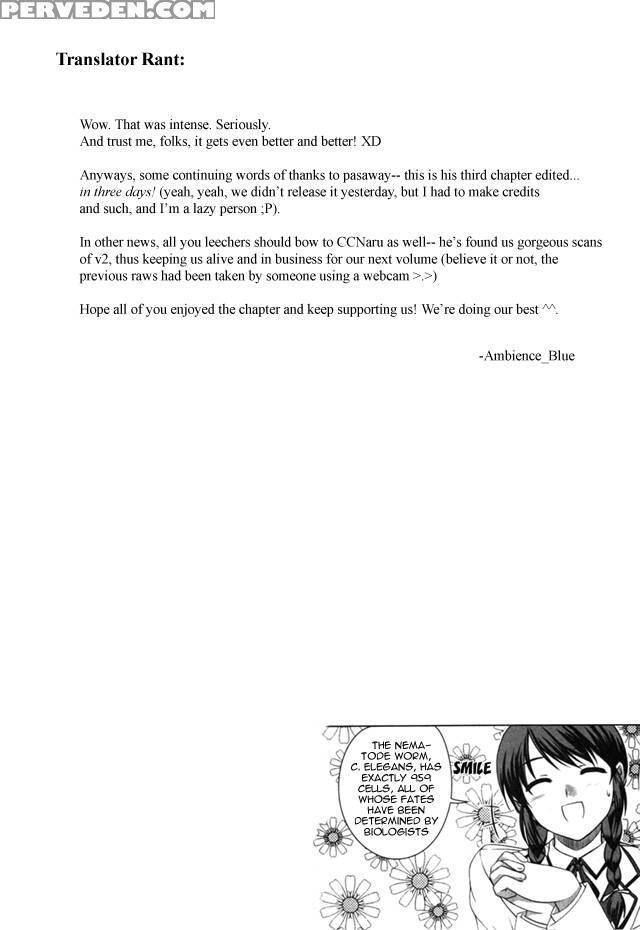 PERVEDEN.COM

Translator Rant:

Wow. That was intense. Seriously.
And trust me, folks, it gets even better and better! XD

Anyways, some continuing words of thanks to pasaway-- this is his third chapter edited... in three days! (yeah, yeah, we didn't release it yesterday, but I had to make credits and such, and I'm a lazy person ;P).

In other news, all you leechers should bow to CCNaru as well-- he's found us gorgeous scans of v2, thus keeping us alive and in business for our next volume (believe it or not, the previous raws had been taken by someone using a webcam >.>)

Hope all of you enjoyed the chapter and keep supporting us! We're doing our best ^^.

-Ambience_Blue

THE NEMATODE WORM, C. ELEGANS, HAS EXACTLY 959 CELLS, ALL OF WHOSE FATES HAVE BEEN DETERMINED BY BIOLOGISTS

SMILE